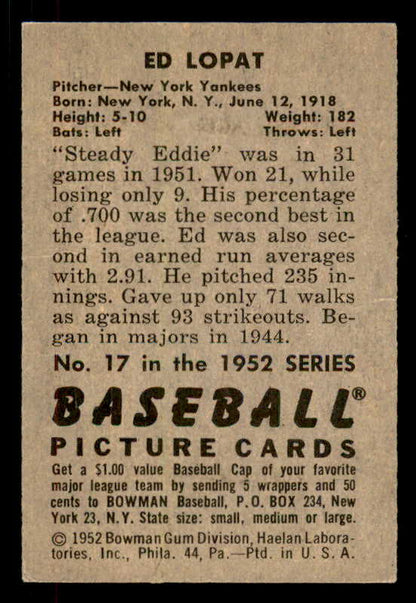 ED LOPAT

Pitcher—New York Yankees
Born: New York, N. Y., June 12, 1918
Height: 5-10 Weight: 182
Bats: Left Throws: Left

"Steady Eddie" was in 31 games in 1951. Won 21, while losing only 9. His percentage of .700 was the second best in the league. Ed was also second in earned run averages with 2.91. He pitched 235 innings. Gave up only 71 walks as against 93 strikeouts. Began in majors in 1944.

No. 17 in the 1952 SERIES

BASEBALL®

PICTURE CARDS

Get a $1.00 value Baseball Cap of your favorite major league team by sending 5 wrappers and 50 cents to BOWMAN Baseball, P.O. BOX 234, New York 23, N.Y. State size: small, medium or large.

© 1952 Bowman Gum Division, Haelan Laboratories, Inc., Phila. 44, Pa.—Ptd. in U. S. A.